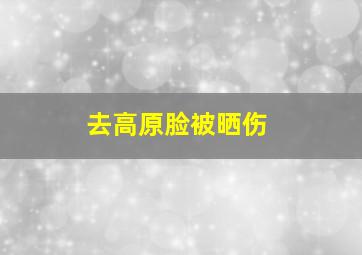 去高原脸被晒伤